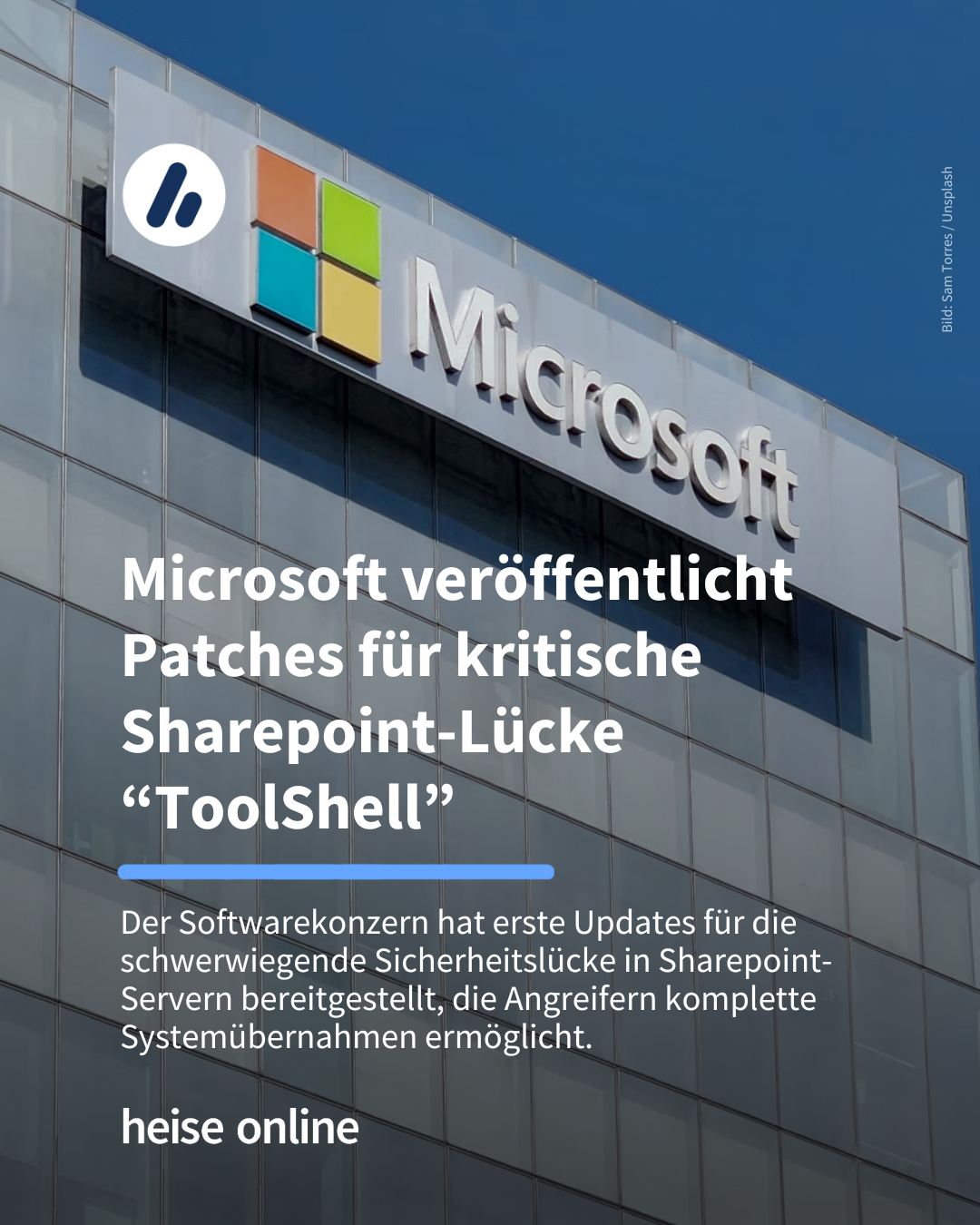 Bild: Sam Torres / Unsplash

Microsoft

Microsoft veröffentlicht Patches für kritische Sharepoint-Lücke "ToolShell"

Der Softwarekonzern hat erste Updates für die schwerwiegende Sicherheitslücke in Sharepoint-Servern bereitgestellt, die Angreifern komplette Systemübernahmen ermöglicht.

heise online